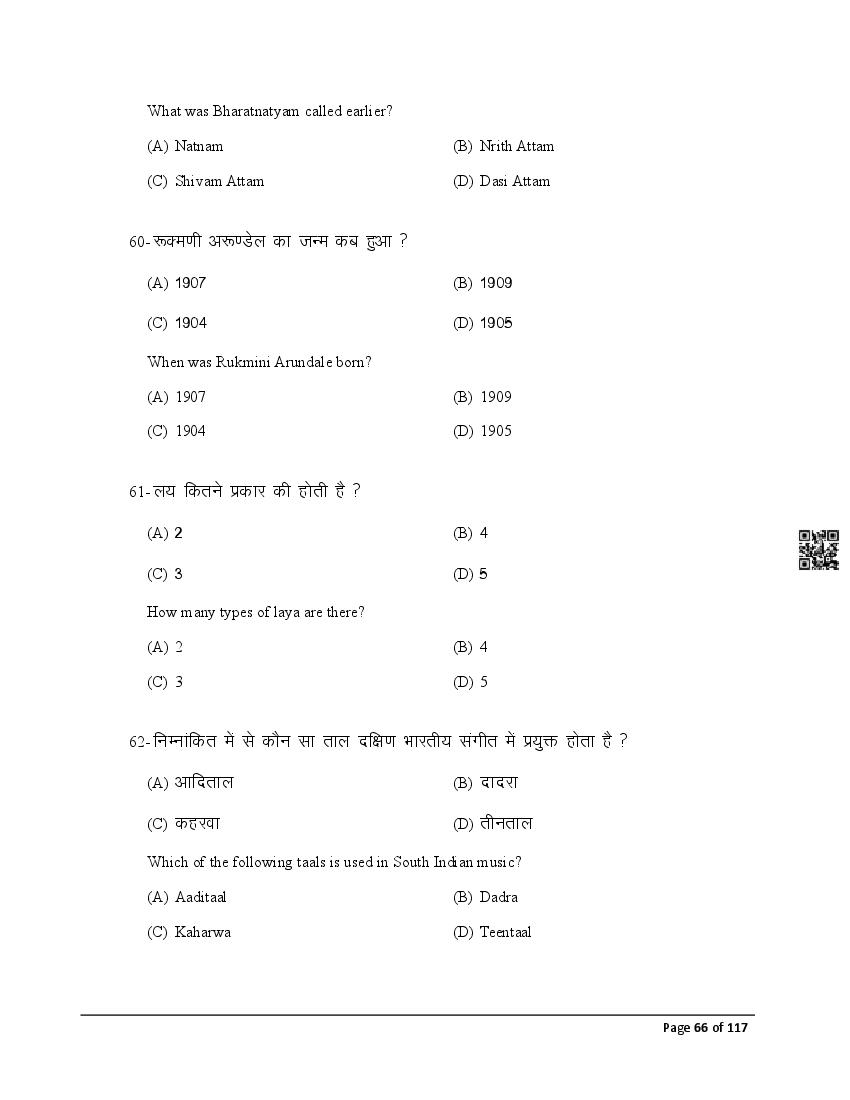 What was Bharatnatyam called earlier?

(A) Natnam (B) Nrith Attam

(C) Shivam Attam (D) Dasi Attam

60- रूक्मणी अरूण्डेल का जन्म कब हुआ ?

(A) 1907 (B) 1909

(C) 1904 (D) 1905

When was Rukmini Arundale born?

(A) 1907 (B) 1909

(C) 1904 (D) 1905

61- लय कितने प्रकार की होती है ?

(A) 2 (B) 4

(C) 3 (D) 5

How many types of laya are there?

(A) 2 (B) 4

(C) 3 (D) 5

62- निम्नांकित में से कौन सा ताल दक्षिण भारतीय संगीत में प्रयुक्त होता है ?

(A) आदिताल (B) दादरा

(C) कहरवा (D) तीनताल

Which of the following taals is used in South Indian music?

(A) Aaditaal (B) Dadra

(C) Kaharwa (D) Teentaal

Page 66 of 117